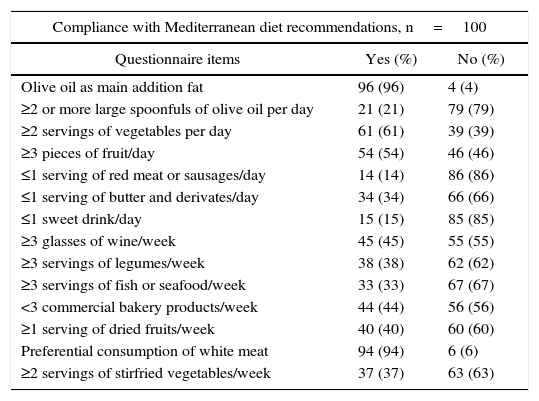 Compliance with Mediterranean diet recommendations, n = 100

| Questionnaire items | Yes (%) | No (%) |
|---|---|---|
| Olive oil as main addition fat | 96 (96) | 4 (4) |
| ≥2 or more large spoonfuls of olive oil per day | 21 (21) | 79 (79) |
| ≥2 servings of vegetables per day | 61 (61) | 39 (39) |
| ≥3 pieces of fruit/day | 54 (54) | 46 (46) |
| ≤1 serving of red meat or sausages/day | 14 (14) | 86 (86) |
| ≤1 serving of butter and derivates/day | 34 (34) | 66 (66) |
| ≤1 sweet drink/day | 15 (15) | 85 (85) |
| ≥3 glasses of wine/week | 45 (45) | 55 (55) |
| ≥3 servings of legumes/week | 38 (38) | 62 (62) |
| ≥3 servings of fish or seafood/week | 33 (33) | 67 (67) |
| <3 commercial bakery products/week | 44 (44) | 56 (56) |
| ≥1 serving of dried fruits/week | 40 (40) | 60 (60) |
| Preferential consumption of white meat | 94 (94) | 6 (6) |
| ≥2 servings of stirfried vegetables/week | 37 (37) | 63 (63) |